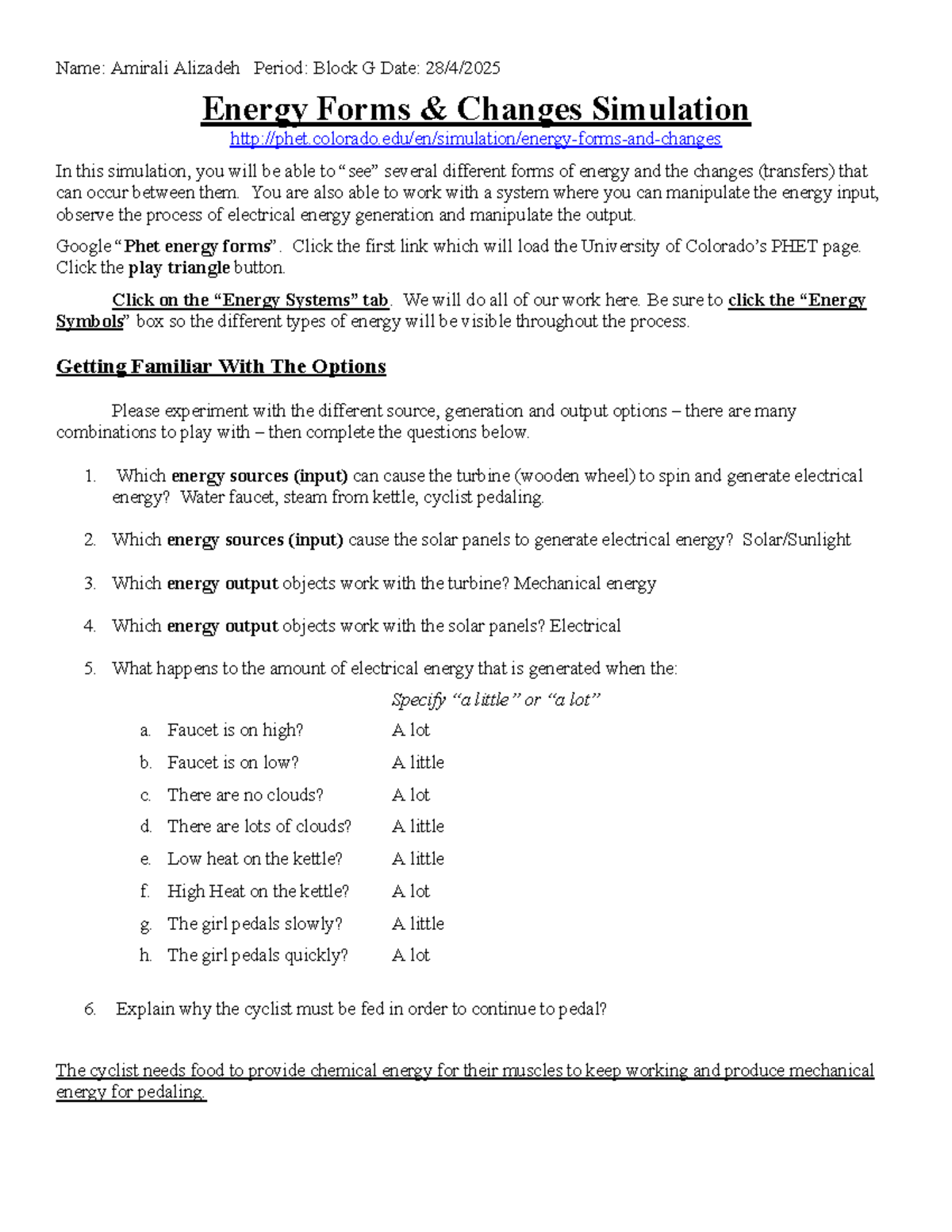 Name: Amirali Alizadeh Period: Block G Date: 28/4/2025

Energy Forms & Changes Simulation

http://phet.colorado.edu/en/simulation/energy-forms-and-changes

In this simulation, you will be able to "see" several different forms of energy and the changes (transfers) that can occur between them. You are also able to work with a system where you can manipulate the energy input, observe the process of electrical energy generation and manipulate the output.

Google "Phet energy forms". Click the first link which will load the University of Colorado's PHET page. Click the play triangle button.

Click on the "Energy Systems" tab. We will do all of our work here. Be sure to click the "Energy Symbols" box so the different types of energy will be visible throughout the process.

Getting Familiar With The Options

Please experiment with the different source, generation and output options – there are many combinations to play with – then complete the questions below.

1. Which energy sources (input) can cause the turbine (wooden wheel) to spin and generate electrical energy? Water faucet, steam from kettle, cyclist pedaling.

2. Which energy sources (input) cause the solar panels to generate electrical energy? Solar/Sunlight

3. Which energy output objects work with the turbine? Mechanical energy

4. Which energy output objects work with the solar panels? Electrical

5. What happens to the amount of electrical energy that is generated when the:

Specify "a little" or "a lot"

a. Faucet is on high? A lot
b. Faucet is on low? A little
c. There are no clouds? A lot
d. There are lots of clouds? A little
e. Low heat on the kettle? A little
f. High Heat on the kettle? A lot
g. The girl pedals slowly? A little
h. The girl pedals quickly? A lot

6. Explain why the cyclist must be fed in order to continue to pedal?

The cyclist needs food to provide chemical energy for their muscles to keep working and produce mechanical energy for pedaling.